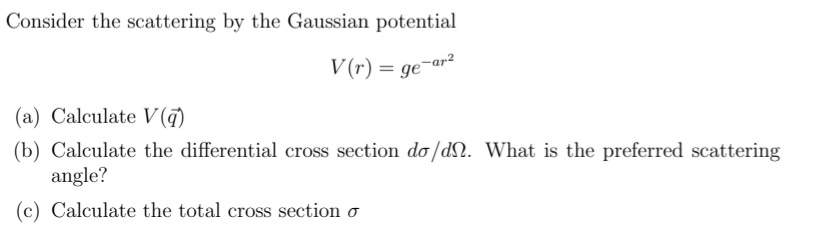 Consider the scattering by the Gaussian potential

$$V(r) = ge^{-ar^2}$$

(a) Calculate $V(\vec{q})$

(b) Calculate the differential cross section $d\sigma/d\Omega$. What is the preferred scattering angle?

(c) Calculate the total cross section $\sigma$